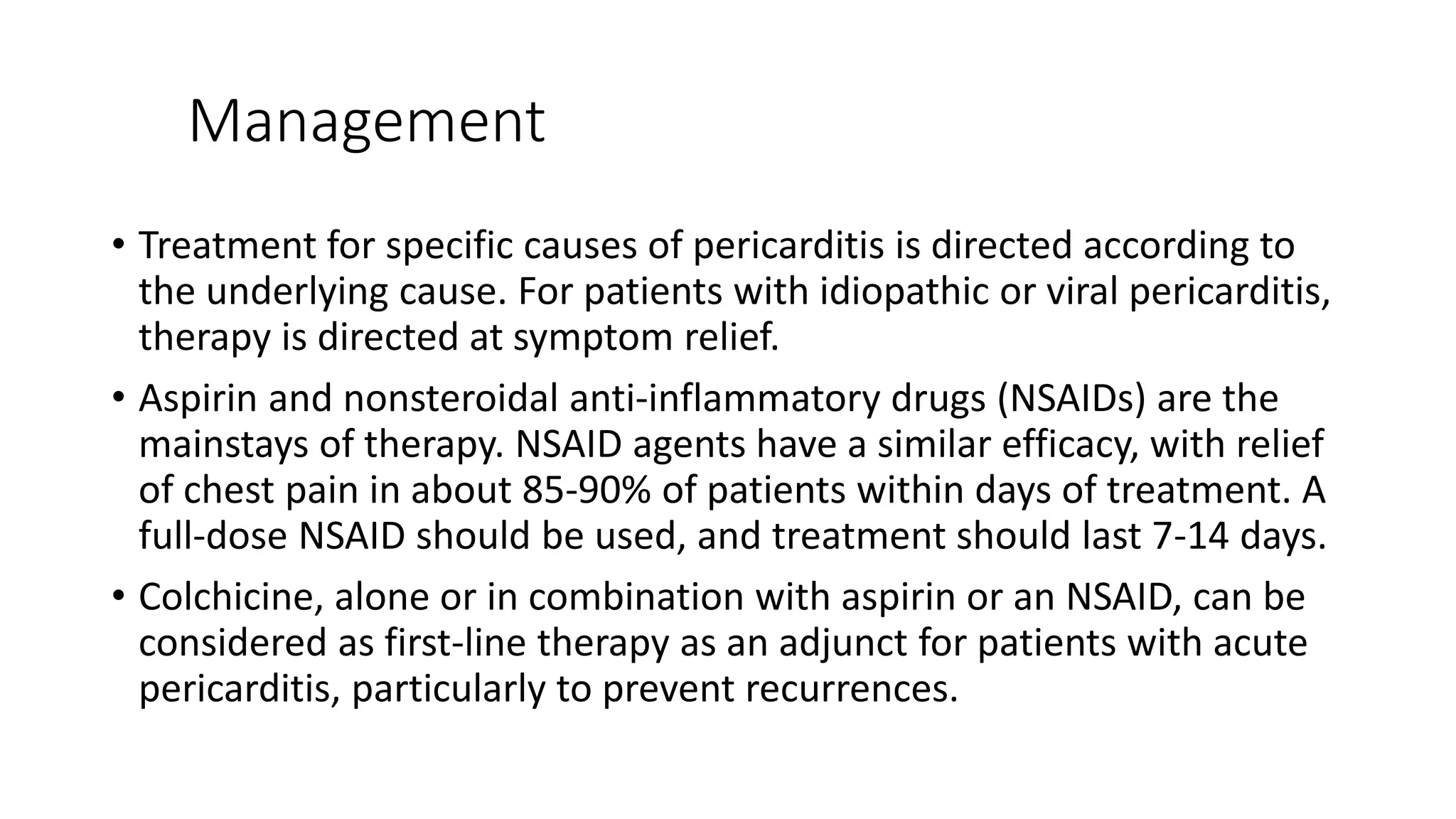 Management

• Treatment for specific causes of pericarditis is directed according to the underlying cause. For patients with idiopathic or viral pericarditis, therapy is directed at symptom relief.

• Aspirin and nonsteroidal anti-inflammatory drugs (NSAIDs) are the mainstays of therapy. NSAID agents have a similar efficacy, with relief of chest pain in about 85-90% of patients within days of treatment. A full-dose NSAID should be used, and treatment should last 7-14 days.

• Colchicine, alone or in combination with aspirin or an NSAID, can be considered as first-line therapy as an adjunct for patients with acute pericarditis, particularly to prevent recurrences.